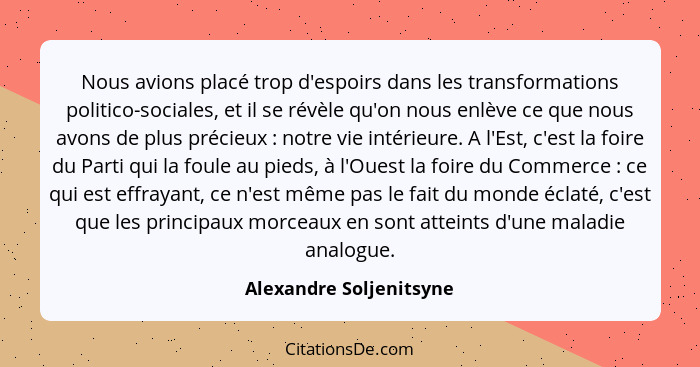 Nous avions placé trop d'espoirs dans les transformations politico-sociales, et il se révèle qu'on nous enlève ce que nous avons de plus précieux : notre vie intérieure. A l'Est, c'est la foire du Parti qui la foule au pieds, à l'Ouest la foire du Commerce : ce qui est effrayant, ce n'est même pas le fait du monde éclaté, c'est que les principaux morceaux en sont atteints d'une maladie analogue.

Alexandre Soljenitsyne

CitationsDe.com